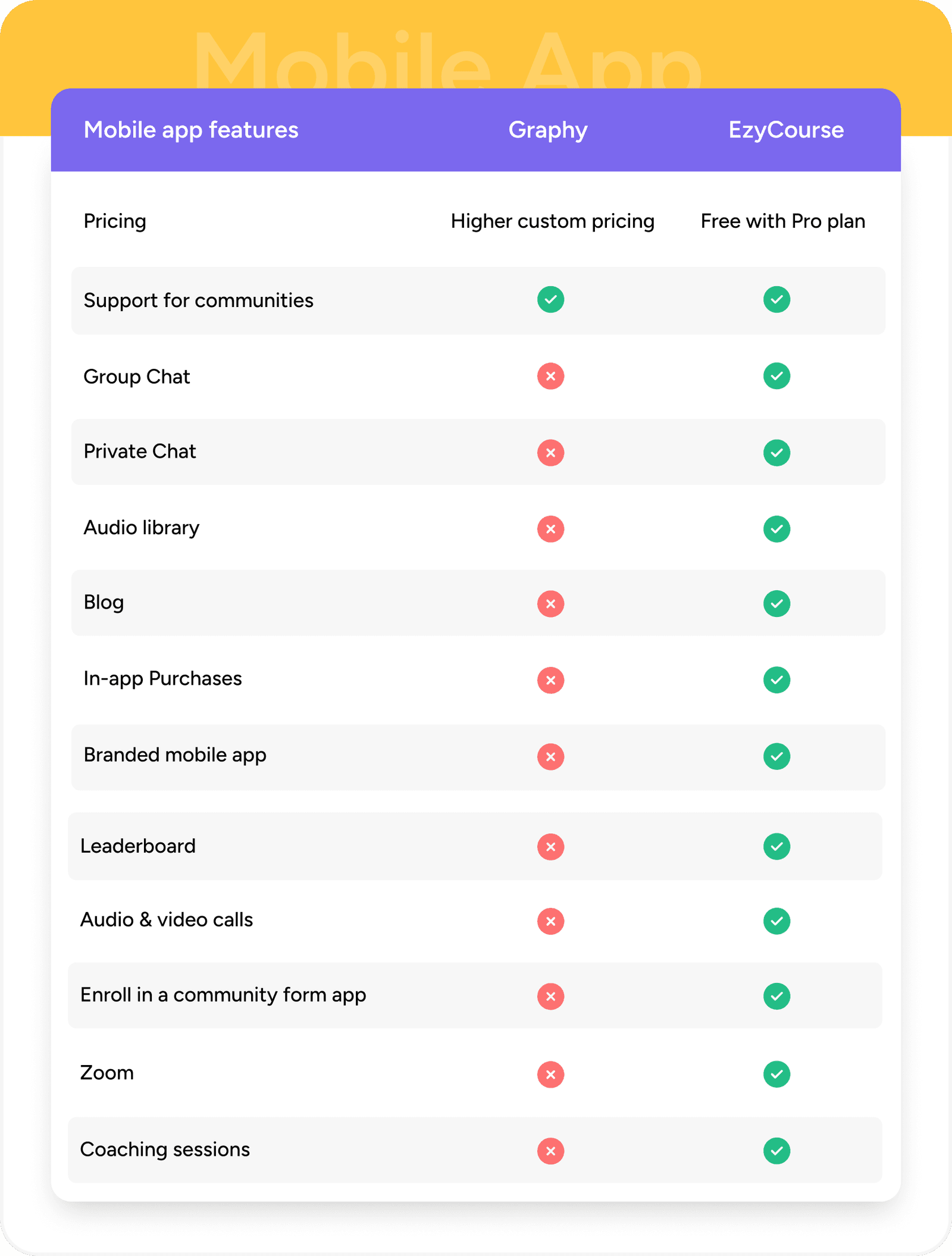 Mobile App

| Mobile app features | Graphy | EzyCourse |
|---|---|---|
| Pricing | Higher custom pricing | Free with Pro plan |
| Support for communities | ✓ | ✓ |
| Group Chat | ✗ | ✓ |
| Private Chat | ✗ | ✓ |
| Audio library | ✗ | ✓ |
| Blog | ✗ | ✓ |
| In-app Purchases | ✗ | ✓ |
| Branded mobile app | ✗ | ✓ |
| Leaderboard | ✗ | ✓ |
| Audio & video calls | ✗ | ✓ |
| Enroll in a community form app | ✗ | ✓ |
| Zoom | ✗ | ✓ |
| Coaching sessions | ✗ | ✓ |